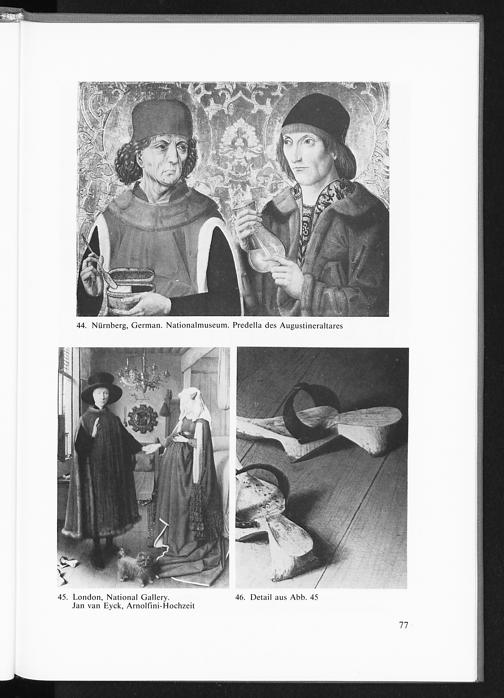 44. Nürnberg, German. Nationalmuseum. Predella des Augustineraltares

45. London, National Gallery.
Jan van Eyck, Arnolfini-Hochzeit

46. Detail aus Abb. 45

77